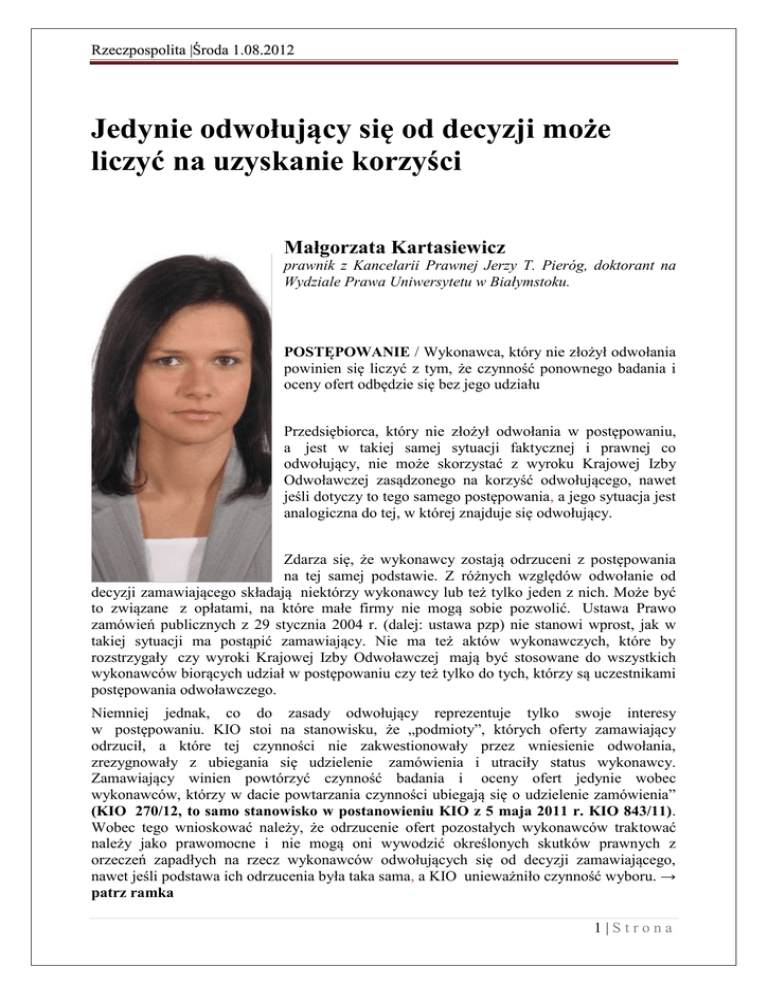 Rzeczpospolita |Środa 1.08.2012

Jedynie odwołujący się od decyzji może liczyć na uzyskanie korzyści

Małgorzata Kartasiewicz

prawnik z Kancelarii Prawnej Jerzy T. Pieróg, doktorant na Wydziale Prawa Uniwersytetu w Białymstoku.

POSTĘPOWANIE / Wykonawca, który nie złożył odwołania powinien się liczyć z tym, że czynność ponownego badania i oceny ofert odbędzie się bez jego udziału

Przedsiębiorca, który nie złożył odwołania w postępowaniu, a jest w takiej samej sytuacji faktycznej i prawnej co odwołujący, nie może skorzystać z wyroku Krajowej Izby Odwoławczej zasądzonego na korzyść odwołującego, nawet jeśli dotyczy to tego samego postępowania, a jego sytuacja jest analogiczna do tej, w której znajduje się odwołujący.

Zdarza się, że wykonawcy zostają odrzuceni z postępowania na tej samej podstawie. Z różnych względów odwołanie od decyzji zamawiającego składają niektórzy wykonawcy lub też tylko jeden z nich. Może być to związane z opłatami, na które małe firmy nie mogą sobie pozwolić. Ustawa Prawo zamówień publicznych z 29 stycznia 2004 r. (dalej: ustawa pzp) nie stanowi wprost, jak w takiej sytuacji ma postąpić zamawiający. Nie ma też aktów wykonawczych, które by rozstrzygały czy wyroki Krajowej Izby Odwoławczej mają być stosowane do wszystkich wykonawców biorących udział w postępowaniu czy też tylko do tych, którzy są uczestnikami postępowania odwoławczego.

Niemniej jednak, co do zasady odwołujący reprezentuje tylko swoje interesy w postępowaniu. KIO stoi na stanowisku, że „podmioty", których oferty zamawiający odrzucił, a które tej czynności nie zakwestionowały przez wniesienie odwołania, zrezygnowały z ubiegania się udzielenie zamówienia i utraciły status wykonawcy. Zamawiający winien powtórzyć czynność badania i oceny ofert jedynie wobec wykonawców, którzy w dacie powtarzania czynności ubiegają się o udzielenie zamówienia" (KIO 270/12, to samo stanowisko w postanowieniu KIO z 5 maja 2011 r. KIO 843/11). Wobec tego wnioskować należy, że odrzucenie ofert pozostałych wykonawców traktować należy jako prawomocne i nie mogą oni wywodzić określonych skutków prawnych z orzeczeń zapadłych na rzecz wykonawców odwołujących się od decyzji zamawiającego, nawet jeśli podstawa ich odrzucenia była taka sama, a KIO unieważniło czynność wyboru. → patrz ramka

1 | S t r o n a